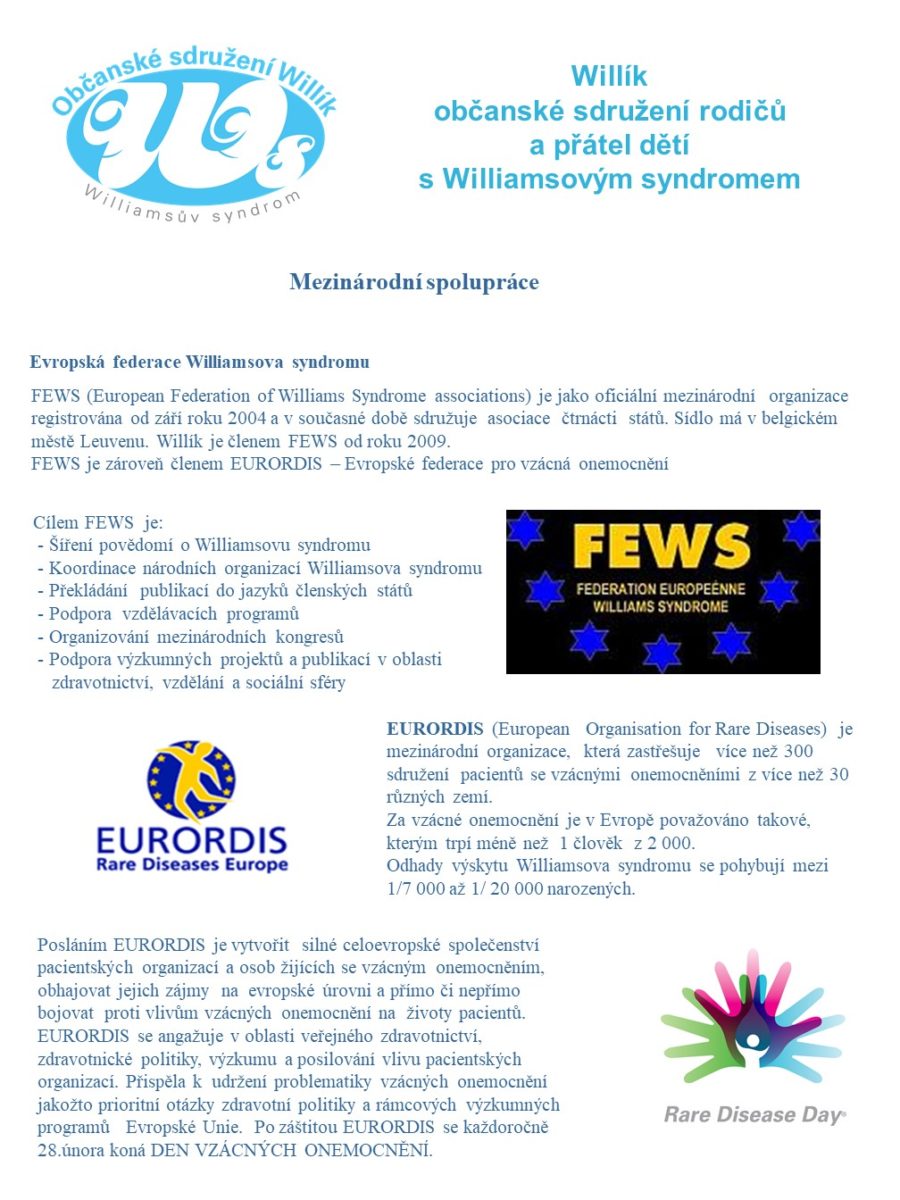 Občanské sdružení Willík
Williamsův syndrom

Willík
občanské sdružení rodičů
a přátel dětí
s Williamsovým syndromem

Mezinárodní spolupráce

Evropská federace Williamsova syndromu

FEWS (European Federation of Williams Syndrome associations) je jako oficiální mezinárodní organizace registrována od září roku 2004 a v současné době sdružuje asociace čtrnácti států. Sídlo má v belgickém městě Leuvenu. Willík je členem FEWS od roku 2009.
FEWS je zároveň členem EURORDIS – Evropské federace pro vzácná onemocnění

Cílem FEWS je:
- Šíření povědomí o Williamsovu syndromu
- Koordinace národních organizací Williamsova syndromu
- Překládání publikací do jazyků členských států
- Podpora vzdělávacích programů
- Organizování mezinárodních kongresů
- Podpora výzkumných projektů a publikací v oblasti zdravotnictví, vzdělání a sociální sféry

FEWS
FEDERATION EUROPEÉNNE WILLIAMS SYNDROME

EURORDIS
Rare Diseases Europe

EURORDIS (European Organisation for Rare Diseases) je mezinárodní organizace, která zastřešuje více než 300 sdružení pacientů se vzácnými onemocněními z více než 30 různých zemí.
Za vzácné onemocnění je v Evropě považováno takové, kterým trpí méně než 1 člověk z 2 000.
Odhady výskytu Williamsova syndromu se pohybují mezi 1/7 000 až 1/ 20 000 narozených.

Posláním EURORDIS je vytvořit silné celoevropské společenství pacientských organizací a osob žijících se vzácným onemocněním, obhajovat jejich zájmy na evropské úrovni a přímo či nepřímo bojovat proti vlivům vzácných onemocnění na životy pacientů. EURORDIS se angažuje v oblasti veřejného zdravotnictví, zdravotnické politiky, výzkumu a posilování vlivu pacientských organizací. Přispěla k udržení problematiky vzácných onemocnění jakožto prioritní otázky zdravotní politiky a rámcových výzkumných programů Evropské Unie. Po záštitou EURORDIS se každoročně 28.února koná DEN VZÁCNÝCH ONEMOCNĚNÍ.

Rare Disease Day®